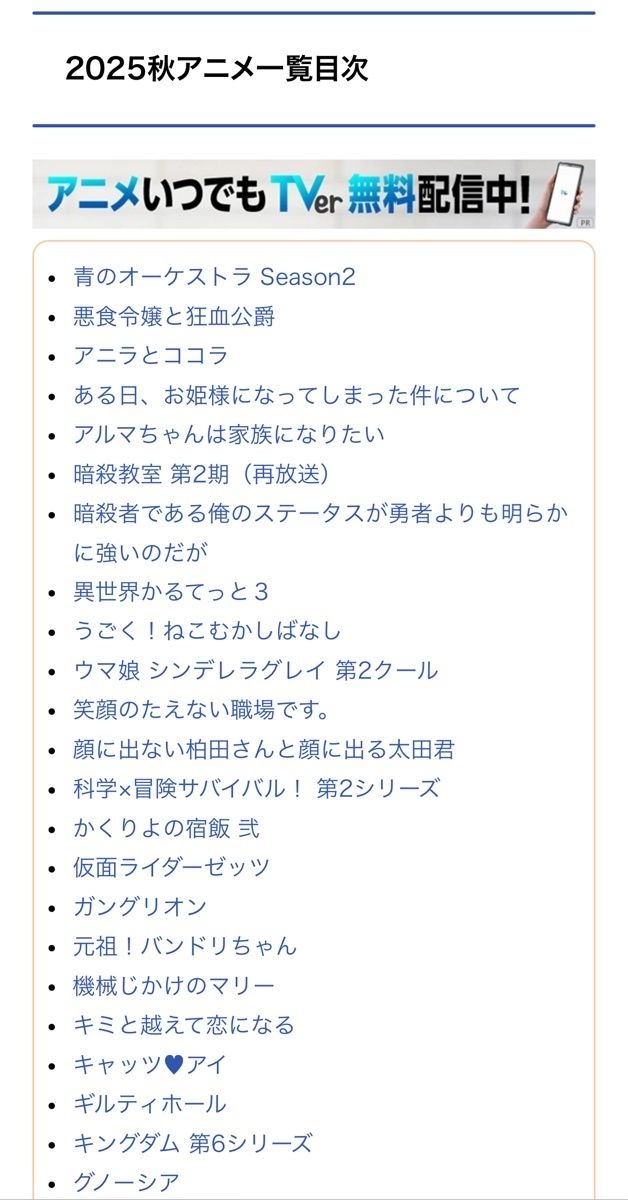 2025秋アニメ一覧目次

アニメいつでもTVer無料配信中!
PR

- 青のオーケストラ Season2
- 悪食令嬢と狂血公爵
- アニラとココラ
- ある日、お姫様になってしまった件について
- アルマちゃんは家族になりたい
- 暗殺教室 第2期（再放送）
- 暗殺者である俺のステータスが勇者よりも明らかに強いのだが
- 異世界かるてっと３
- うごく！ねこむかしばなし
- ウマ娘 シンデレラグレイ 第2クール
- 笑顔のたえない職場です。
- 顔に出ない柏田さんと顔に出る太田君
- 科学×冒険サバイバル！ 第2シリーズ
- かくりよの宿飯 弐
- 仮面ライダーゼッツ
- ガングリオン
- 元祖！バンドリちゃん
- 機械じかけのマリー
- キミと越えて恋になる
- キャッツ♥アイ
- ギルティホール
- キングダム 第6シリーズ
- グノーシア